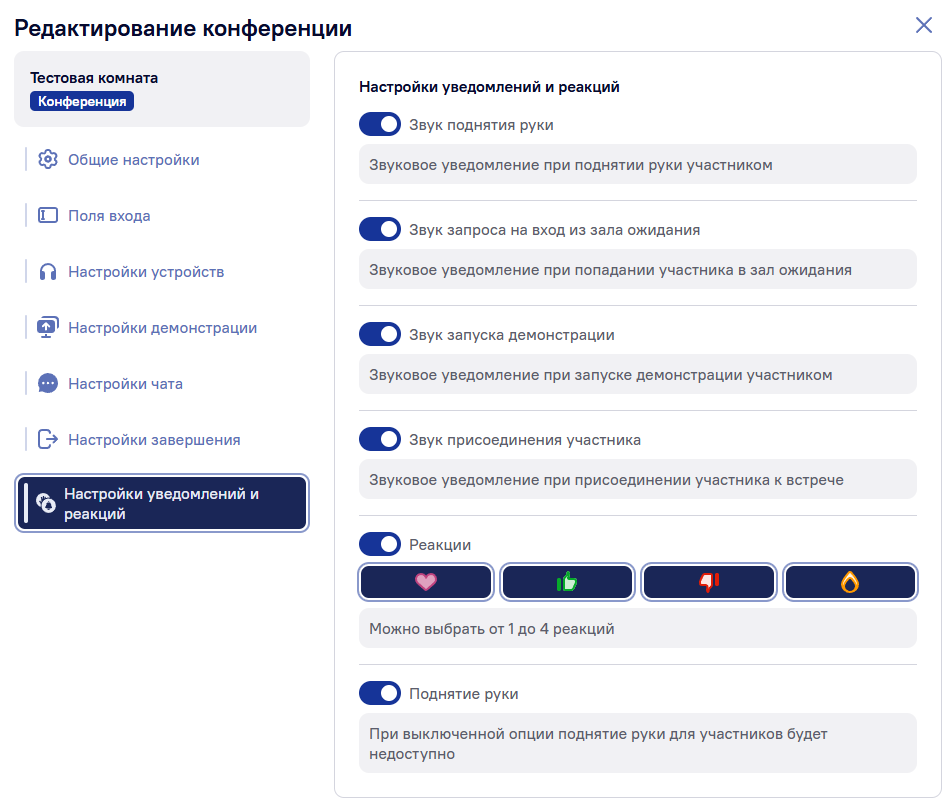 Редактирование конференции

Тестовая комната
Конференция

Общие настройки

Поля входа

Настройки устройств

Настройки демонстрации

Настройки чата

Настройки завершения

Настройки уведомлений и реакций

Настройки уведомлений и реакций

Звук поднятия руки

Звуковое уведомление при поднятии руки участником

Звук запроса на вход из зала ожидания

Звуковое уведомление при попадании участника в зал ожидания

Звук запуска демонстрации

Звуковое уведомление при запуске демонстрации участником

Звук присоединения участника

Звуковое уведомление при присоединении участника к встрече

Реакции

Можно выбрать от 1 до 4 реакций

Поднятие руки

При выключенной опции поднятие руки для участников будет недоступно